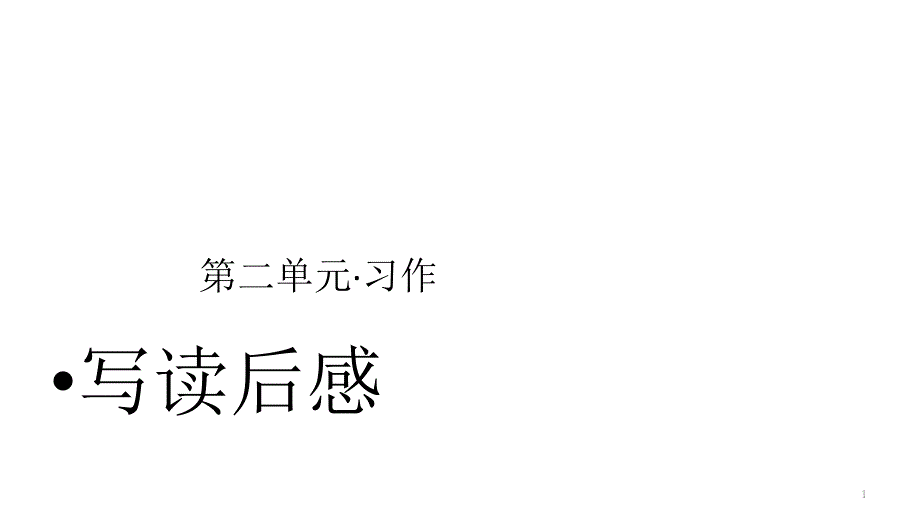 第二单元·习作

•写读后感

1